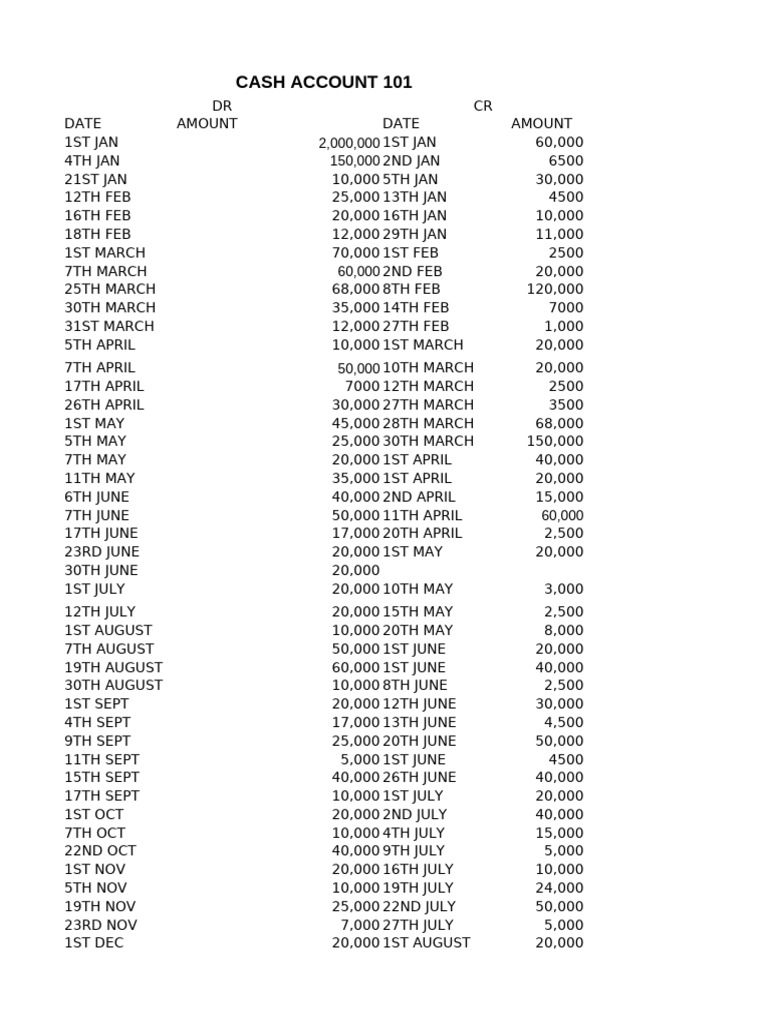 CASH ACCOUNT 101

| | DR | | CR |
|---|---|---|---|
| DATE | AMOUNT | DATE | AMOUNT |
| 1ST JAN | 2,000,000 | 1ST JAN | 60,000 |
| 4TH JAN | 150,000 | 2ND JAN | 6500 |
| 21ST JAN | 10,000 | 5TH JAN | 30,000 |
| 12TH FEB | 25,000 | 13TH JAN | 4500 |
| 16TH FEB | 20,000 | 16TH JAN | 10,000 |
| 18TH FEB | 12,000 | 29TH JAN | 11,000 |
| 1ST MARCH | 70,000 | 1ST FEB | 2500 |
| 7TH MARCH | 60,000 | 2ND FEB | 20,000 |
| 25TH MARCH | 68,000 | 8TH FEB | 120,000 |
| 30TH MARCH | 35,000 | 14TH FEB | 7000 |
| 31ST MARCH | 12,000 | 27TH FEB | 1,000 |
| 5TH APRIL | 10,000 | 1ST MARCH | 20,000 |
| 7TH APRIL | 50,000 | 10TH MARCH | 20,000 |
| 17TH APRIL | 7000 | 12TH MARCH | 2500 |
| 26TH APRIL | 30,000 | 27TH MARCH | 3500 |
| 1ST MAY | 45,000 | 28TH MARCH | 68,000 |
| 5TH MAY | 25,000 | 30TH MARCH | 150,000 |
| 7TH MAY | 20,000 | 1ST APRIL | 40,000 |
| 11TH MAY | 35,000 | 1ST APRIL | 20,000 |
| 6TH JUNE | 40,000 | 2ND APRIL | 15,000 |
| 7TH JUNE | 50,000 | 11TH APRIL | 60,000 |
| 17TH JUNE | 17,000 | 20TH APRIL | 2,500 |
| 23RD JUNE | 20,000 | 1ST MAY | 20,000 |
| 30TH JUNE | 20,000 | | |
| 1ST JULY | 20,000 | 10TH MAY | 3,000 |
| 12TH JULY | 20,000 | 15TH MAY | 2,500 |
| 1ST AUGUST | 10,000 | 20TH MAY | 8,000 |
| 7TH AUGUST | 50,000 | 1ST JUNE | 20,000 |
| 19TH AUGUST | 60,000 | 1ST JUNE | 40,000 |
| 30TH AUGUST | 10,000 | 8TH JUNE | 2,500 |
| 1ST SEPT | 20,000 | 12TH JUNE | 30,000 |
| 4TH SEPT | 17,000 | 13TH JUNE | 4,500 |
| 9TH SEPT | 25,000 | 20TH JUNE | 50,000 |
| 11TH SEPT | 5,000 | 1ST JUNE | 4500 |
| 15TH SEPT | 40,000 | 26TH JUNE | 40,000 |
| 17TH SEPT | 10,000 | 1ST JULY | 20,000 |
| 1ST OCT | 20,000 | 2ND JULY | 40,000 |
| 7TH OCT | 10,000 | 4TH JULY | 15,000 |
| 22ND OCT | 40,000 | 9TH JULY | 5,000 |
| 1ST NOV | 20,000 | 16TH JULY | 10,000 |
| 5TH NOV | 10,000 | 19TH JULY | 24,000 |
| 19TH NOV | 25,000 | 22ND JULY | 50,000 |
| 23RD NOV | 7,000 | 27TH JULY | 5,000 |
| 1ST DEC | 20,000 | 1ST AUGUST | 20,000 |